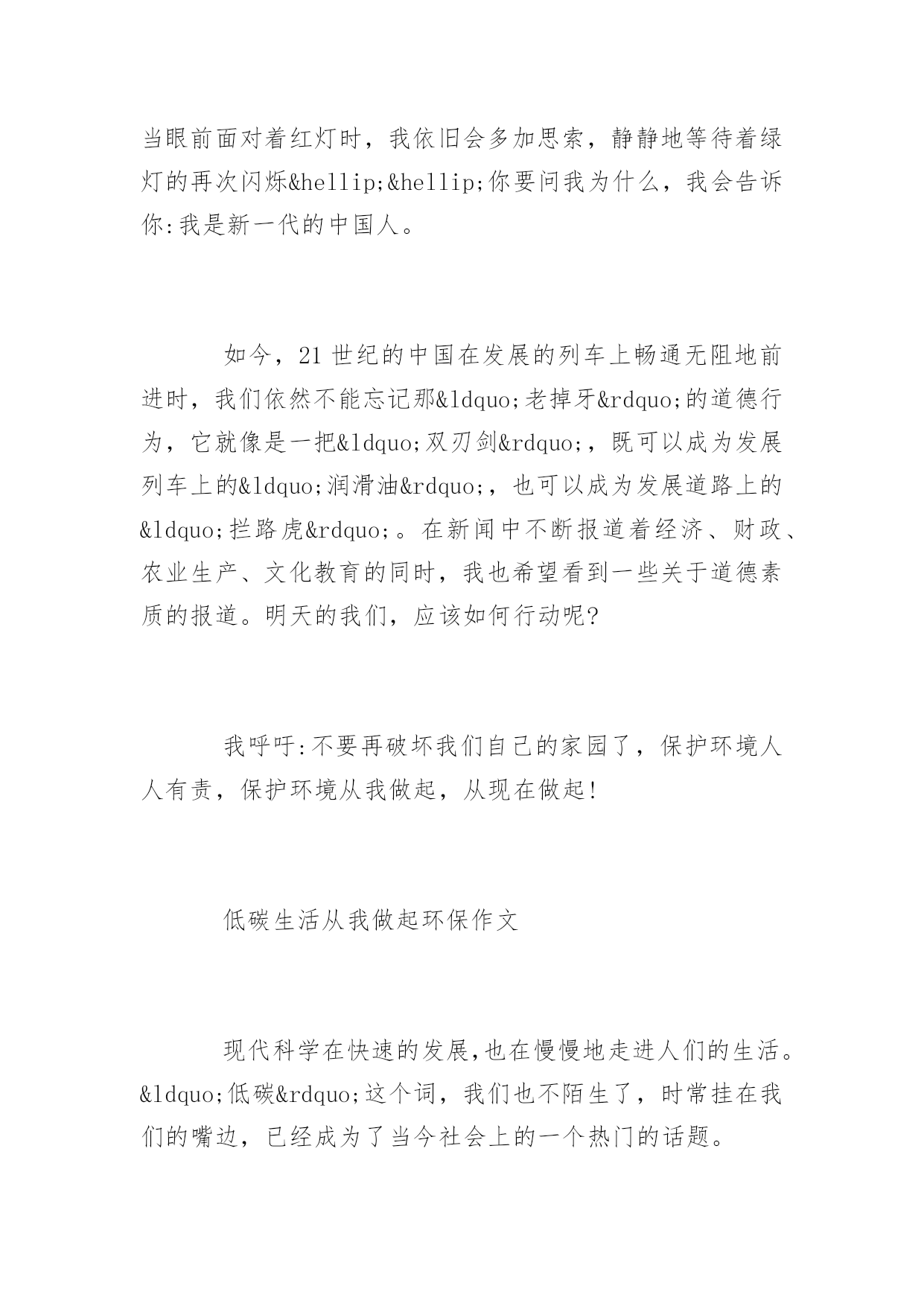 当眼前面对着红灯时，我依旧会多加思索，静静地等待着绿灯的再次闪烁&hellip;&hellip;你要问我为什么，我会告诉你:我是新一代的中国人。

如今，21世纪的中国在发展的列车上畅通无阻地前进时，我们依然不能忘记那&ldquo;老掉牙&rdquo;的道德行为，它就像是一把&ldquo;双刃剑&rdquo;，既可以成为发展列车上的&ldquo;润滑油&rdquo;，也可以成为发展道路上的&ldquo;拦路虎&rdquo;。在新闻中不断报道着经济、财政、农业生产、文化教育的同时，我也希望看到一些关于道德素质的报道。明天的我们，应该如何行动呢?

我呼吁:不要再破坏我们自己的家园了，保护环境人人有责，保护环境从我做起，从现在做起!

低碳生活从我做起环保作文

现代科学在快速的发展,也在慢慢地走进人们的生活。&ldquo;低碳&rdquo;这个词，我们也不陌生了，时常挂在我们的嘴边，已经成为了当今社会上的一个热门的话题。